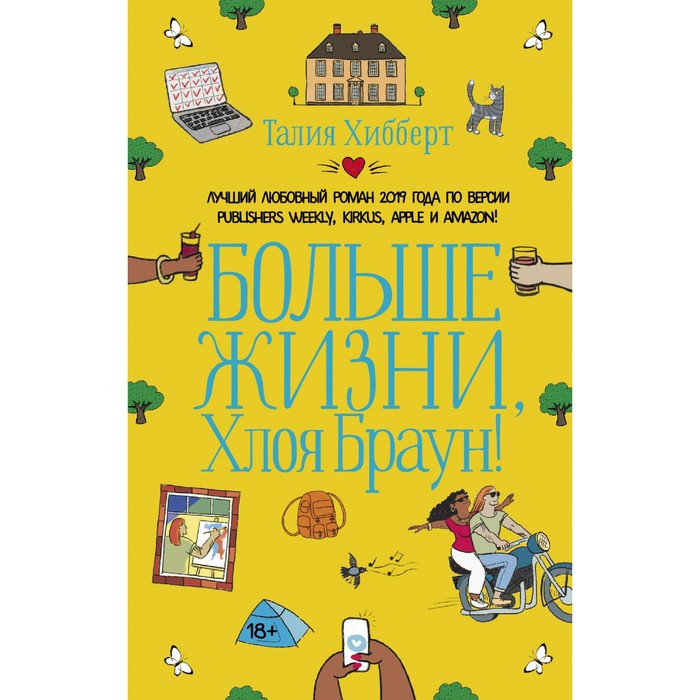 Талия Хибберт

ЛУЧШИЙ ЛЮБОВНЫЙ РОМАН 2019 ГОДА ПО ВЕРСИИ PUBLISHERS WEEKLY, KIRKUS, APPLE И AMAZON!

БОЛЬШЕ ЖИЗНИ, Хлоя Браун!

18+